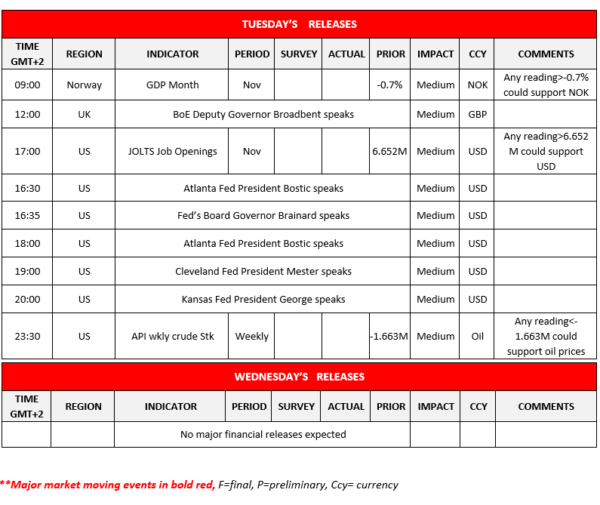 TUESDAY'S RELEASES

| TIME GMT+2 | REGION | INDICATOR | PERIOD | SURVEY | ACTUAL | PRIOR | IMPACT | CCY | COMMENTS |
|---|---|---|---|---|---|---|---|---|---|
| 09:00 | Norway | GDP Month | Nov | | | -0.7% | Medium | NOK | Any reading>-0.7% could support NOK |
| 12:00 | UK | BoE Deputy Governor Broadbent speaks | | | | | Medium | GBP | |
| 17:00 | US | JOLTS Job Openings | Nov | | | 6.652M | Medium | USD | Any reading>6.652 M could support USD |
| 16:30 | US | Atlanta Fed President Bostic speaks | | | | | Medium | USD | |
| 16:35 | US | Fed's Board Governor Brainard speaks | | | | | Medium | USD | |
| 18:00 | US | Atlanta Fed President Bostic speaks | | | | | Medium | USD | |
| 19:00 | US | Cleveland Fed President Mester speaks | | | | | Medium | USD | |
| 20:00 | US | Kansas Fed President George speaks | | | | | Medium | USD | |
| 23:30 | US | API wkly crude Stk | Weekly | | | -1.663M | Medium | Oil | Any reading<-1.663M could support oil prices |

WEDNESDAY'S RELEASES

| TIME GMT+2 | REGION | INDICATOR | PERIOD | SURVEY | ACTUAL | PRIOR | IMPACT | CCY | COMMENTS |
|---|---|---|---|---|---|---|---|---|---|
| | | No major financial releases expected | | | | | | | |

**Major market moving events in bold red, F=final, P=preliminary, Ccy= currency